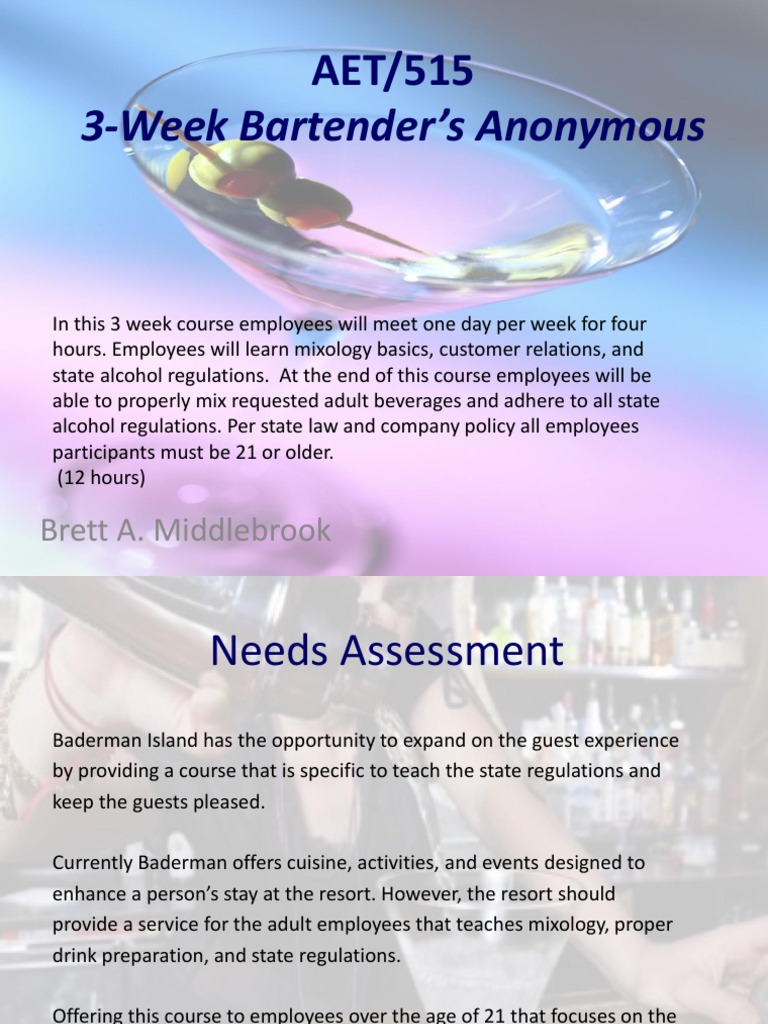 AET/515
3-Week Bartender's Anonymous

In this 3 week course employees will meet one day per week for four hours. Employees will learn mixology basics, customer relations, and state alcohol regulations. At the end of this course employees will be able to properly mix requested adult beverages and adhere to all state alcohol regulations. Per state law and company policy all employees participants must be 21 or older.
(12 hours)

Brett A. Middlebrook

Needs Assessment

Baderman Island has the opportunity to expand on the guest experience by providing a course that is specific to teach the state regulations and keep the guests pleased.

Currently Baderman offers cuisine, activities, and events designed to enhance a person's stay at the resort. However, the resort should provide a service for the adult employees that teaches mixology, proper drink preparation, and state regulations.

Offering this course to employees over the age of 21 that focuses on the